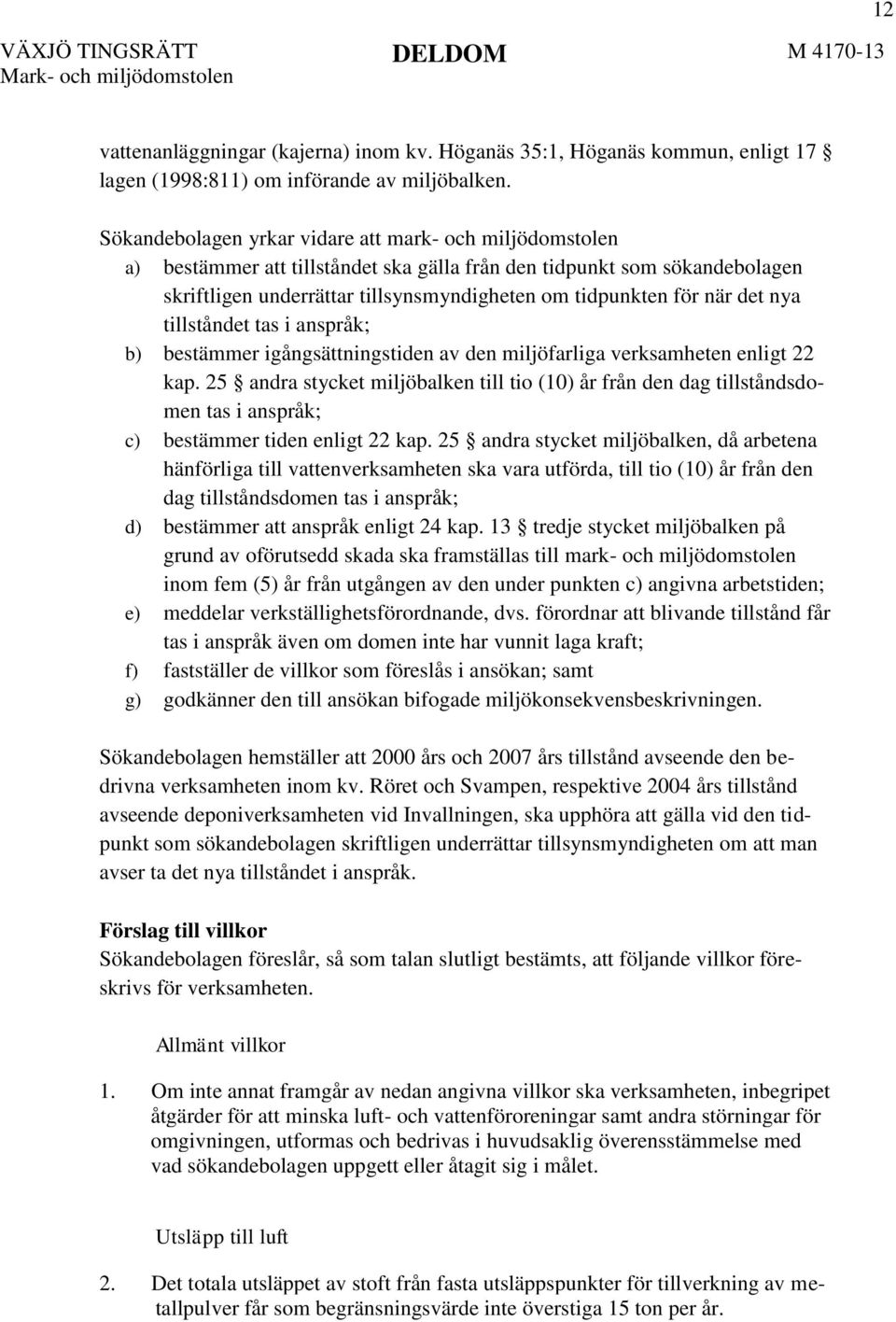 12

VÄXJÖ TINGSRÄTT
Mark- och miljödomstolen

DELDOM

M 4170-13

vattenanläggningar (kajerna) inom kv. Höganäs 35:1, Höganäs kommun, enligt 17 § lagen (1998:811) om införande av miljöbalken.

Sökandebolagen yrkar vidare att mark- och miljödomstolen
a) bestämmer att tillståndet ska gälla från den tidpunkt som sökandebolagen skriftligen underrättar tillsynsmyndigheten om tidpunkten för när det nya tillståndet tas i anspråk;
b) bestämmer igångsättningstiden av den miljöfarliga verksamheten enligt 22 kap. 25 § andra stycket miljöbalken till tio (10) år från den dag tillståndsdomen tas i anspråk;
c) bestämmer tiden enligt 22 kap. 25 § andra stycket miljöbalken, då arbetena hänförliga till vattenverksamheten ska vara utförda, till tio (10) år från den dag tillståndsdomen tas i anspråk;
d) bestämmer att anspråk enligt 24 kap. 13 § tredje stycket miljöbalken på grund av oförutsedd skada ska framställas till mark- och miljödomstolen inom fem (5) år från utgången av den under punkten c) angivna arbetstiden;
e) meddelar verkställighetsförordnande, dvs. förordnar att blivande tillstånd får tas i anspråk även om domen inte har vunnit laga kraft;
f) fastställer de villkor som föreslås i ansökan; samt
g) godkänner den till ansökan bifogade miljökonsekvensbeskrivningen.

Sökandebolagen hemställer att 2000 års och 2007 års tillstånd avseende den bedrivna verksamheten inom kv. Röret och Svampen, respektive 2004 års tillstånd avseende deponiverksamheten vid Invallningen, ska upphöra att gälla vid den tidpunkt som sökandebolagen skriftligen underrättar tillsynsmyndigheten om att man avser ta det nya tillståndet i anspråk.

Förslag till villkor
Sökandebolagen föreslår, så som talan slutligt bestämts, att följande villkor föreskrivs för verksamheten.

Allmänt villkor

1. Om inte annat framgår av nedan angivna villkor ska verksamheten, inbegripet åtgärder för att minska luft- och vattenföroreningar samt andra störningar för omgivningen, utformas och bedrivas i huvudsaklig överensstämmelse med vad sökandebolagen uppgett eller åtagit sig i målet.

Utsläpp till luft

2. Det totala utsläppet av stoft från fasta utsläppspunkter för tillverkning av metallpulver får som begränsningsvärde inte överstiga 15 ton per år.